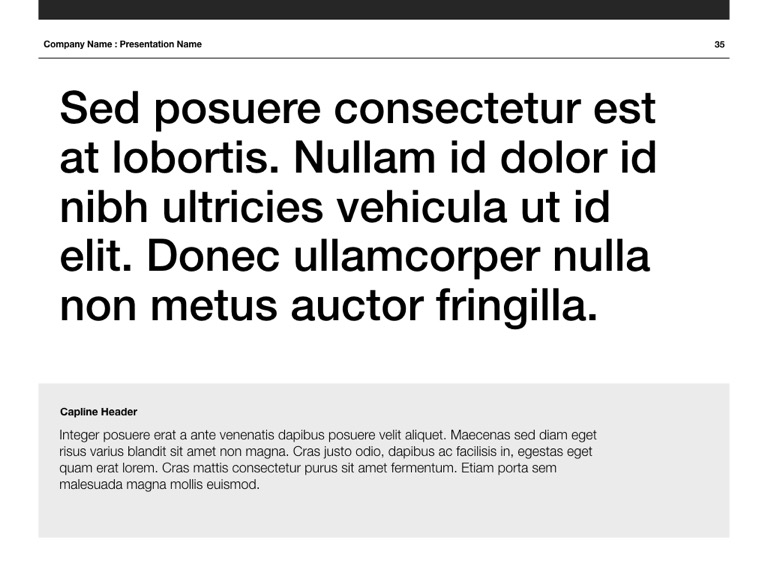 Company Name : Presentation Name

35

Sed posuere consectetur est at lobortis. Nullam id dolor id nibh ultricies vehicula ut id elit. Donec ullamcorper nulla non metus auctor fringilla.

Capline Header

Integer posuere erat a ante venenatis dapibus posuere velit aliquet. Maecenas sed diam eget risus varius blandit sit amet non magna. Cras justo odio, dapibus ac facilisis in, egestas eget quam erat lorem. Cras mattis consectetur purus sit amet fermentum. Etiam porta sem malesuada magna mollis euismod.